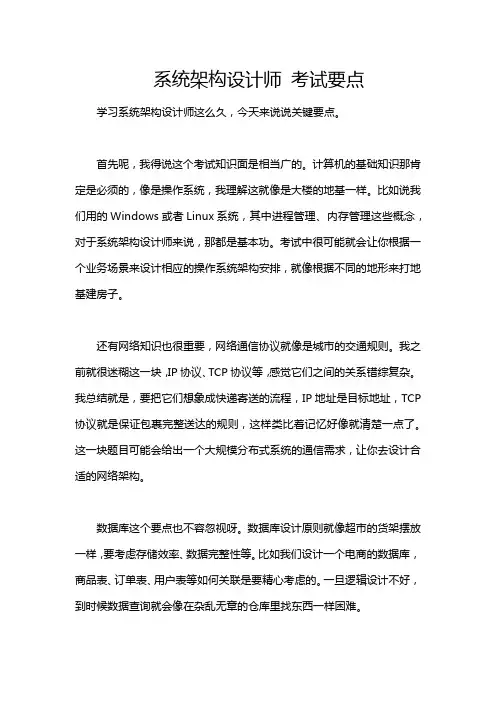 系统架构设计师 考试要点

学习系统架构设计师这么久，今天来说说关键要点。

首先呢，我得说这个考试知识面是相当广的。计算机的基础知识那肯定是必须的，像是操作系统，我理解这就像是大楼的地基一样。比如说我们用的 Windows 或者 Linux 系统，其中进程管理、内存管理这些概念，对于系统架构设计师来说，那都是基本功。考试中很可能就会让你根据一个业务场景来设计相应的操作系统架构安排，就像根据不同的地形来打地基建房子。

还有网络知识也很重要，网络通信协议就像是城市的交通规则。我之前就很迷糊这一块，IP 协议、TCP 协议等，感觉它们之间的关系错综复杂。我总结就是，要把它们想象成快递寄送的流程，IP 地址是目标地址，TCP 协议就是保证包裹完整送达的规则，这样类比着记忆好像就清楚一点了。这一块题目可能会给出一个大规模分布式系统的通信需求，让你去设计合适的网络架构。

数据库这个要点也不容忽视呀。数据库设计原则就像超市的货架摆放一样，要考虑存储效率、数据完整性等。比如我们设计一个电商的数据库，商品表、订单表、用户表等如何关联是要精心考虑的。一旦逻辑设计不好，到时候数据查询就会像在杂乱无章的仓库里找东西一样困难。